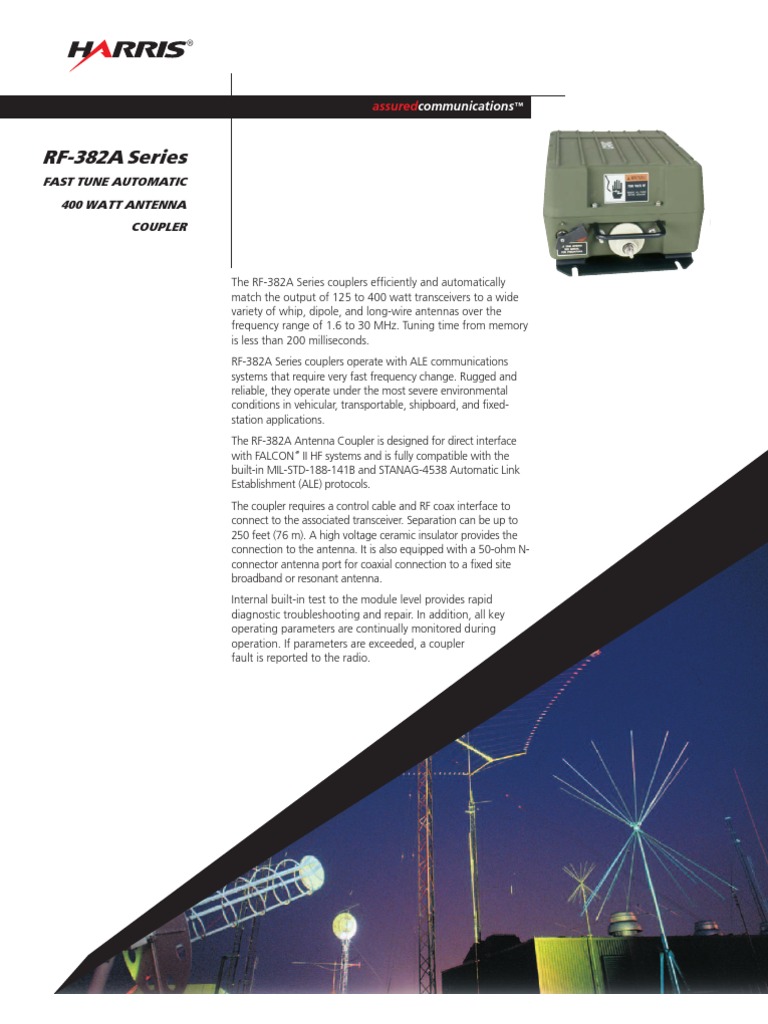 HARRIS®

assuredcommunications™

RF-382A Series

FAST TUNE AUTOMATIC 400 WATT ANTENNA COUPLER

The RF-382A Series couplers efficiently and automatically match the output of 125 to 400 watt transceivers to a wide variety of whip, dipole, and long-wire antennas over the frequency range of 1.6 to 30 MHz. Tuning time from memory is less than 200 milliseconds.

RF-382A Series couplers operate with ALE communications systems that require very fast frequency change. Rugged and reliable, they operate under the most severe environmental conditions in vehicular, transportable, shipboard, and fixed-station applications.

The RF-382A Antenna Coupler is designed for direct interface with FALCON® II HF systems and is fully compatible with the built-in MIL-STD-188-141B and STANAG-4538 Automatic Link Establishment (ALE) protocols.

The coupler requires a control cable and RF coax interface to connect to the associated transceiver. Separation can be up to 250 feet (76 m). A high voltage ceramic insulator provides the connection to the antenna. It is also equipped with a 50-ohm N-connector antenna port for coaxial connection to a fixed site broadband or resonant antenna.

Internal built-in test to the module level provides rapid diagnostic troubleshooting and repair. In addition, all key operating parameters are continually monitored during operation. If parameters are exceeded, a coupler fault is reported to the radio.